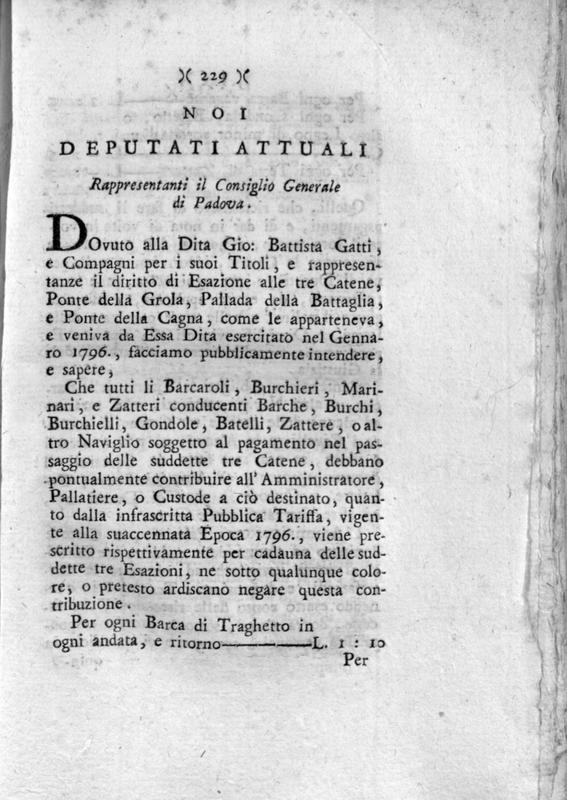 )( 229 )(

NOI

DEPUTATI ATTUALI

Rappresentanti il Consiglio Generale di Padova.

DOvuto alla Dita Gio: Battista Gatti, e Compagni per i suoi Titoli, e rappresentanze il diritto di Esazione alle tre Catene, Ponte della Grola, Pallada della Battaglia, e Ponte della Cagna, come le apparteneva, e veniva da Essa Dita esercitato nel Gennaro 1796., facciamo pubblicamente intendere, e sapere,

Che tutti li Barcaroli, Burchieri, Marinari, e Zatteri conducenti Barche, Burchi, Burchielli, Gondole, Batelli, Zattere, o altro Naviglio soggetto al pagamento nel passaggio delle suddette tre Catene, debbano pontualmente contribuire all' Amministratore, Pallatiere, o Custode a ciò destinato, quanto dalla infrascritta Pubblica Tariffa, vigente alla suaccennata Epoca 1796., viene prescritto rispettivamente per cadauna delle suddette tre Esazioni, ne sotto qualunque colore, o pretesto ardiscano negare questa contribuzione.

Per ogni Barca di Traghetto in ogni andata, e ritorno————L. 1 : 10

Per